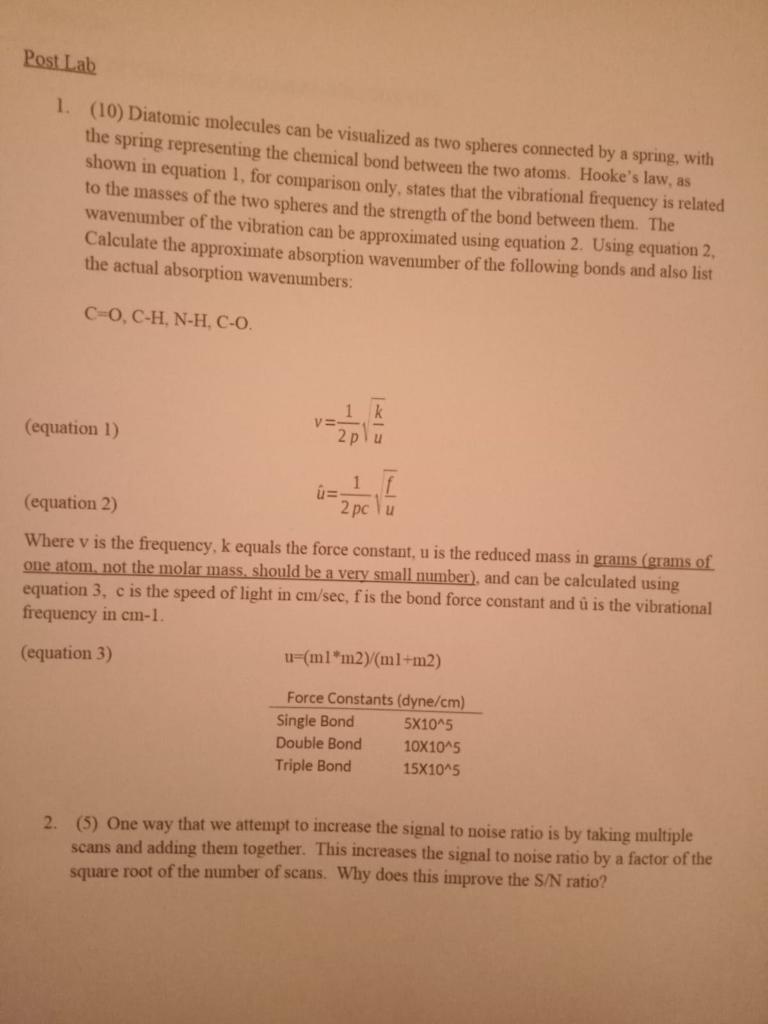 Post Lab

1. (10) Diatomic molecules can be visualized as two spheres connected by a spring, with the spring representing the chemical bond between the two atoms. Hooke's law, as shown in equation 1, for comparison only, states that the vibrational frequency is related to the masses of the two spheres and the strength of the bond between them. The wavenumber of the vibration can be approximated using equation 2. Using equation 2, Calculate the approximate absorption wavenumber of the following bonds and also list the actual absorption wavenumbers:

C=O, C-H, N-H, C-O.

(equation 1) $v=\frac{1}{2p}\sqrt{\frac{k}{u}}$

(equation 2) $\hat{u}=\frac{1}{2pc}\sqrt{\frac{f}{u}}$

Where v is the frequency, k equals the force constant, u is the reduced mass in grams (grams of one atom, not the molar mass, should be a very small number), and can be calculated using equation 3, c is the speed of light in cm/sec, f is the bond force constant and û is the vibrational frequency in cm-1.

(equation 3) u=(m1*m2)/(m1+m2)

| Force Constants (dyne/cm) | |
|---|---|
| Single Bond | 5X10^5 |
| Double Bond | 10X10^5 |
| Triple Bond | 15X10^5 |

2. (5) One way that we attempt to increase the signal to noise ratio is by taking multiple scans and adding them together. This increases the signal to noise ratio by a factor of the square root of the number of scans. Why does this improve the S/N ratio?